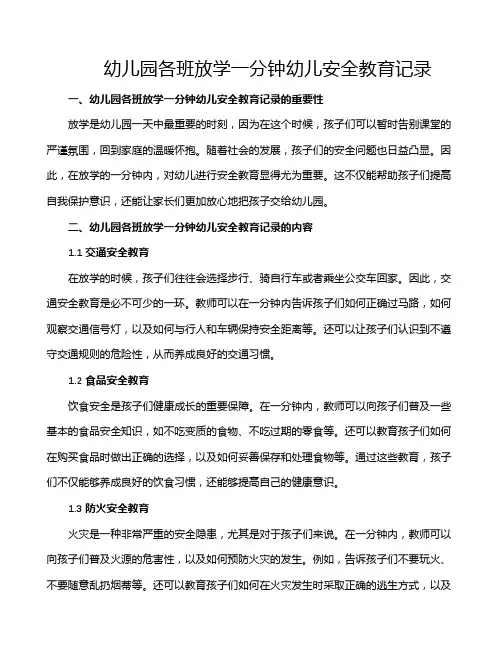 幼儿园各班放学一分钟幼儿安全教育记录

一、幼儿园各班放学一分钟幼儿安全教育记录的重要性

放学是幼儿园一天中最重要的时刻，因为在这个时候，孩子们可以暂时告别课堂的严谨氛围，回到家庭的温暖怀抱。随着社会的发展，孩子们的安全问题也日益凸显。因此，在放学的一分钟内，对幼儿进行安全教育显得尤为重要。这不仅能帮助孩子们提高自我保护意识，还能让家长们更加放心地把孩子交给幼儿园。

二、幼儿园各班放学一分钟幼儿安全教育记录的内容

1.1 交通安全教育

在放学的时候，孩子们往往会选择步行、骑自行车或者乘坐公交车回家。因此，交通安全教育是必不可少的一环。教师可以在一分钟内告诉孩子们如何正确过马路，如何观察交通信号灯，以及如何与行人和车辆保持安全距离等。还可以让孩子们认识到不遵守交通规则的危险性，从而养成良好的交通习惯。

1.2 食品安全教育

饮食安全是孩子们健康成长的重要保障。在一分钟内，教师可以向孩子们普及一些基本的食品安全知识，如不吃变质的食物、不吃过期的零食等。还可以教育孩子们如何在购买食品时做出正确的选择，以及如何妥善保存和处理食物等。通过这些教育，孩子们不仅能够养成良好的饮食习惯，还能够提高自己的健康意识。

1.3 防火安全教育

火灾是一种非常严重的安全隐患，尤其是对于孩子们来说。在一分钟内，教师可以向孩子们普及火源的危害性，以及如何预防火灾的发生。例如，告诉孩子们不要玩火、不要随意乱扔烟蒂等。还可以教育孩子们如何在火灾发生时采取正确的逃生方式，以及